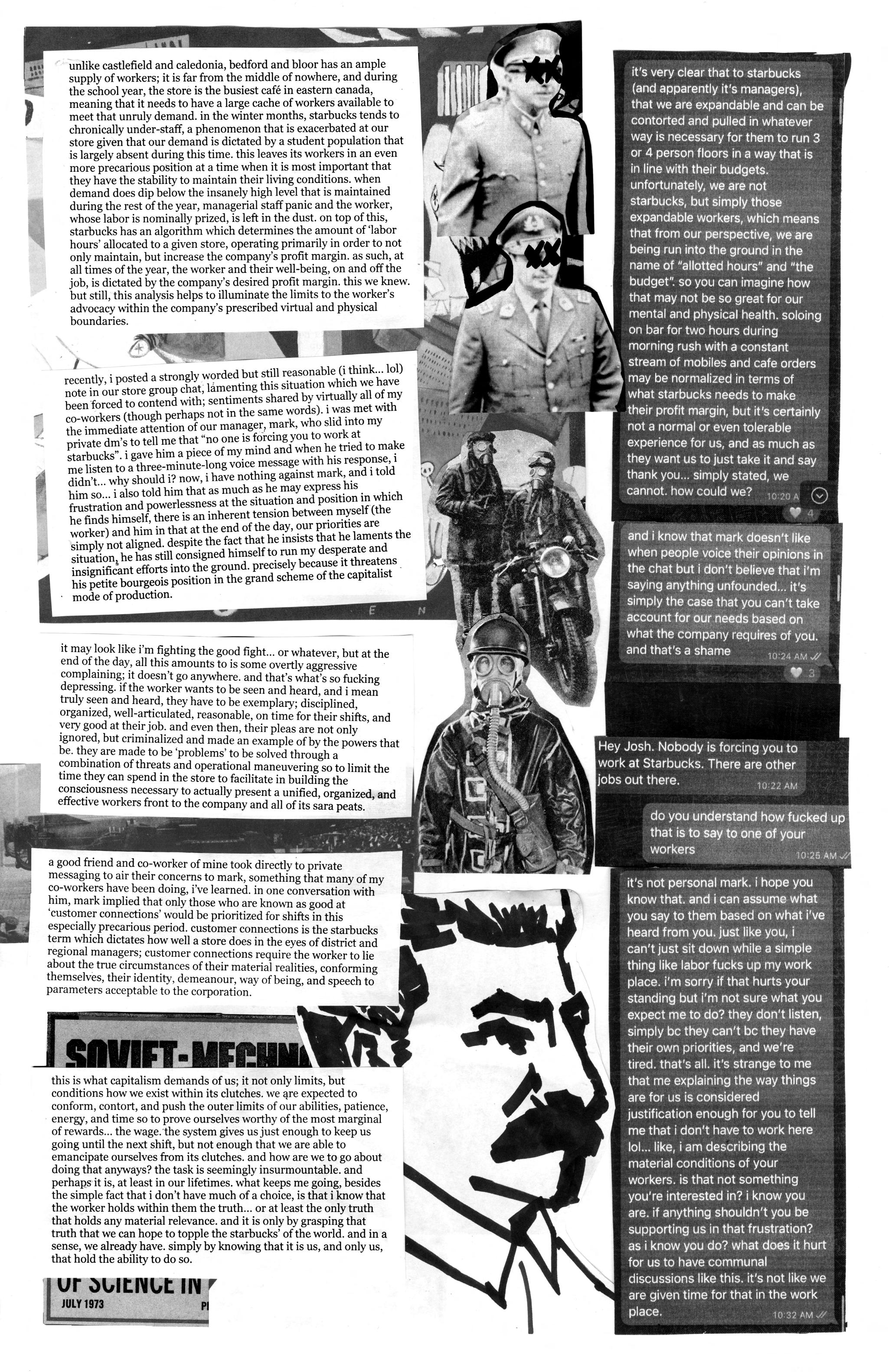 unlike castlefield and caledonia, bedford and bloor has an ample supply of workers; it is far from the middle of nowhere, and during the school year, the store is the busiest café in eastern canada, meaning that it needs to have a large cache of workers available to meet that unruly demand. in the winter months, starbucks tends to chronically under-staff, a phenomenon that is exacerbated at our store given that our demand is dictated by a student population that is largely absent during this time. this leaves its workers in an even more precarious position at a time when it is most important that they have the stability to maintain their living conditions. when demand does dip below the insanely high level that is maintained during the rest of the year, managerial staff panic and the worker, whose labor is nominally prized, is left in the dust. on top of this, starbucks has an algorithm which determines the amount of 'labor hours' allocated to a given store, operating primarily in order to not only maintain, but increase the company's profit margin. as such, at all times of the year, the worker and their well-being, on and off the job, is dictated by the company's desired profit margin. this we knew. but still, this analysis helps to illuminate the limits to the worker's advocacy within the company's prescribed virtual and physical boundaries.

recently, i posted a strongly worded but still reasonable (i think... lol) note in our store group chat, lamenting this situation which we have been forced to contend with; sentiments shared by virtually all of my co-workers (though perhaps not in the same words). i was met with the immediate attention of our manager, mark, who slid into my private dm's to tell me that "no one is forcing you to work at starbucks". i gave him a piece of my mind and when he tried to make me listen to a three-minute-long voice message with his response, i didn't... why should i? now, i have nothing against mark, and i told him so... i also told him that as much as he may express his frustration and powerlessness at the situation and position in which he finds himself, there is an inherent tension between myself (the worker) and him in that at the end of the day, our priorities are simply not aligned. despite the fact that he insists that he laments the situation, he has still consigned himself to run my desperate and insignificant efforts into the ground. precisely because it threatens his petite bourgeois position in the grand scheme of the capitalist mode of production.

it may look like i'm fighting the good fight... or whatever, but at the end of the day, all this amounts to is some overtly aggressive complaining; it doesn't go anywhere. and that's what's so fucking depressing. if the worker wants to be seen and heard, and i mean truly seen and heard, they have to be exemplary; disciplined, organized, well-articulated, reasonable, on time for their shifts, and very good at their job. and even then, their pleas are not only ignored, but criminalized and made an example of by the powers that be. they are made to be 'problems' to be solved through a combination of threats and operational maneuvering so to limit the time they can spend in the store to facilitate in building the consciousness necessary to actually present a unified, organized, and effective workers front to the company and all of its sara peats.

a good friend and co-worker of mine took directly to private messaging to air their concerns to mark, something that many of my co-workers have been doing, i've learned. in one conversation with him, mark implied that only those who are known as good at 'customer connections' would be prioritized for shifts in this especially precarious period. customer connections is the starbucks term which dictates how well a store does in the eyes of district and regional managers; customer connections require the worker to lie about the true circumstances of their material realities, conforming themselves, their identity, demeanour, way of being, and speech to parameters acceptable to the corporation.

SOVIET-MECHN

this is what capitalism demands of us; it not only limits, but conditions how we exist within its clutches. we are expected to conform, contort, and push the outer limits of our abilities, patience, energy, and time so to prove ourselves worthy of the most marginal of rewards... the wage. the system gives us just enough to keep us going until the next shift, but not enough that we are able to emancipate ourselves from its clutches. and how are we to go about doing that anyways? the task is seemingly insurmountable. and perhaps it is, at least in our lifetimes. what keeps me going, besides the simple fact that i don't have much of a choice, is that i know that the worker holds within them the truth... or at least the only truth that holds any material relevance. and it is only by grasping that truth that we can hope to topple the starbucks' of the world. and in a sense, we already have. simply by knowing that it is us, and only us, that hold the ability to do so.

OF SCIENCE IN
JULY 1973

it's very clear that to starbucks (and apparently it's managers), that we are expandable and can be contorted and pulled in whatever way is necessary for them to run 3 or 4 person floors in a way that is in line with their budgets. unfortunately, we are not starbucks, but simply those expandable workers, which means that from our perspective, we are being run into the ground in the name of "allotted hours" and "the budget". so you can imagine how that may not be so great for our mental and physical health. soloing on bar for two hours during morning rush with a constant stream of mobiles and cafe orders may be normalized in terms of what starbucks needs to make their profit margin, but it's certainly not a normal or even tolerable experience for us, and as much as they want us to just take it and say thank you... simply stated, we cannot. how could we? 10:20 A
4

and i know that mark doesn't like when people voice their opinions in the chat but i don't believe that i'm saying anything unfounded... it's simply the case that you can't take account for our needs based on what the company requires of you. and that's a shame 10:24 AM
3

Hey Josh. Nobody is forcing you to work at Starbucks. There are other jobs out there. 10:22 AM

do you understand how fucked up that is to say to one of your workers 10:25 AM

it's not personal mark. i hope you know that. and i can assume what you say to them based on what i've heard from you. just like you, i can't just sit down while a simple thing like labor fucks up my work place. i'm sorry if that hurts your standing but i'm not sure what you expect me to do? they don't listen, simply bc they can't bc they have their own priorities, and we're tired. that's all. it's strange to me that me explaining the way things are for us is considered justification enough for you to tell me that i don't have to work here lol... like, i am describing the material conditions of your workers. is that not something you're interested in? i know you are. if anything shouldn't you be supporting us in that frustration? as i know you do? what does it hurt for us to have communal discussions like this. it's not like we are given time for that in the work place. 10:32 AM